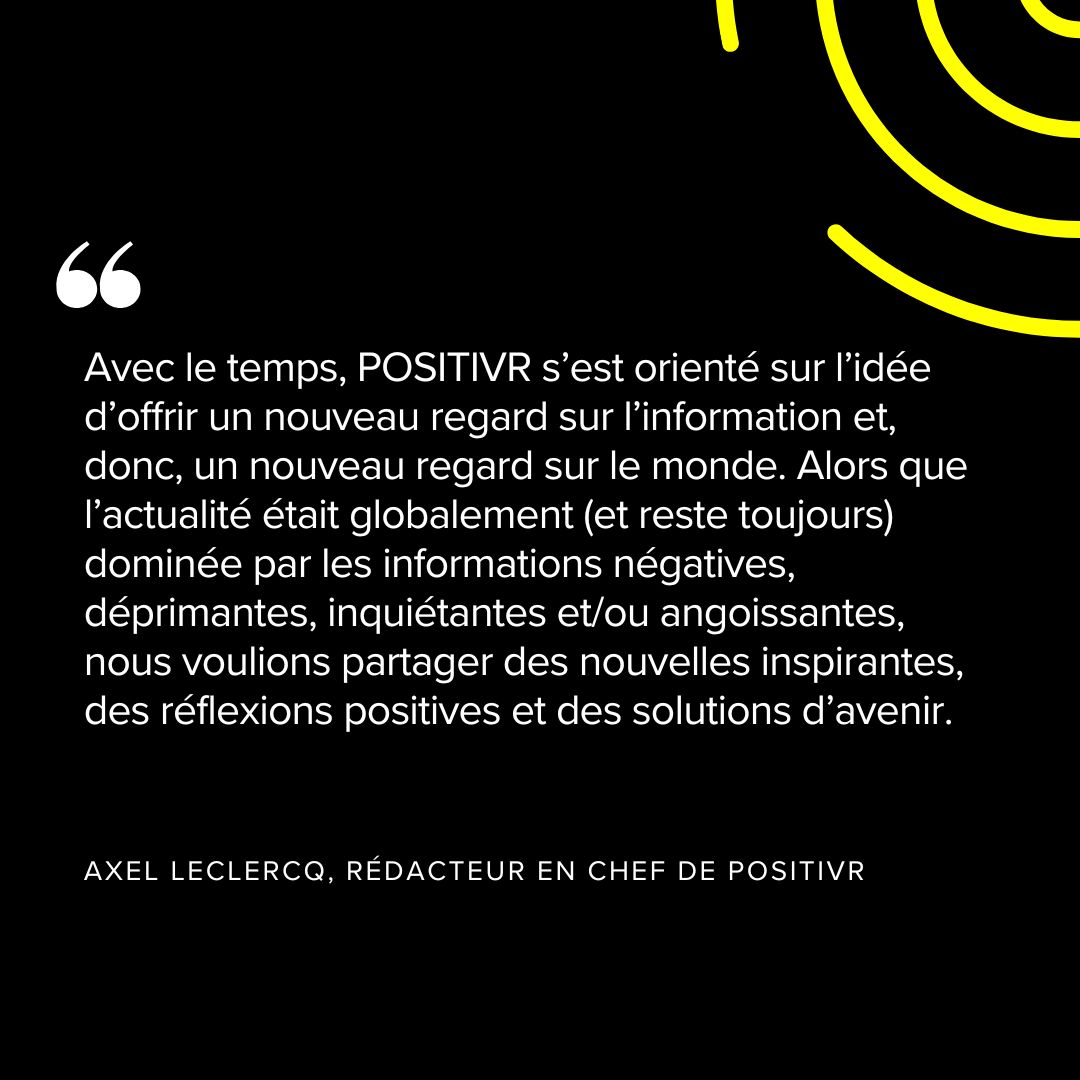 “

Avec le temps, POSITIVR s’est orienté sur l’idée d’offrir un nouveau regard sur l’information et, donc, un nouveau regard sur le monde. Alors que l’actualité était globalement (et reste toujours) dominée par les informations négatives, déprimantes, inquiétantes et/ou angoissantes, nous voulions partager des nouvelles inspirantes, des réflexions positives et des solutions d’avenir.

AXEL LECLERCQ, RÉDACTEUR EN CHEF DE POSITIVR